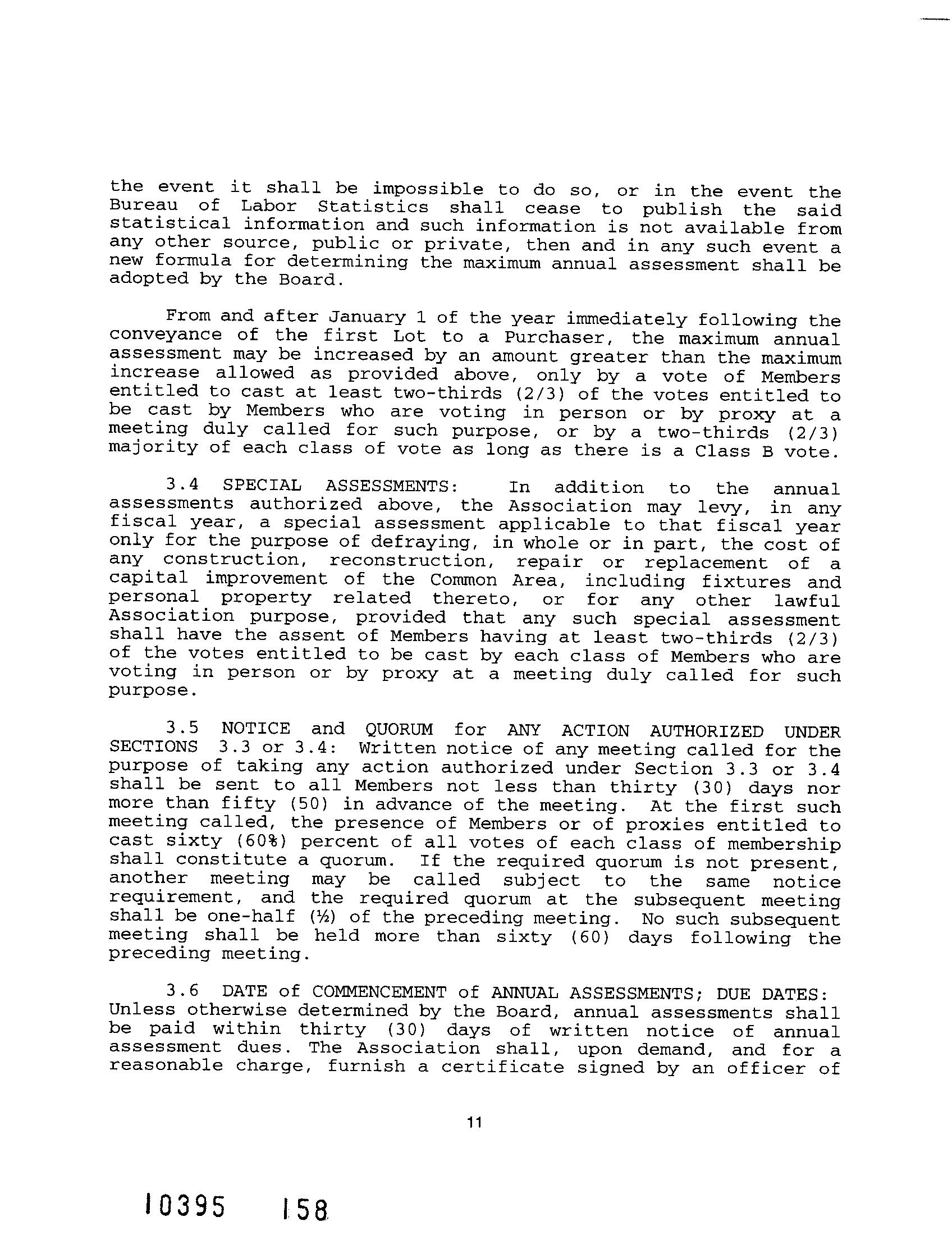 the event it shall be impossible to do so, or in the event the Bureau of Labor Statistics shall cease to publish the said statistical information and such information is not available from any other source, public or private, then and in any such event a new formula for determining the maximum annual assessment shall be adopted by the Board.

From and after January 1 of the year immediately following the conveyance of the first Lot to a Purchaser, the maximum annual assessment may be increased by an amount greater than the maximum increase allowed as provided above, only by a vote of Members entitled to cast at least two-thirds (2/3) of the votes entitled to be cast by Members who are voting in person or by proxy at a meeting duly called for such purpose, or by a two-thirds (2/3) majority of each class of vote as long as there is a Class B vote.

3.4 SPECIAL ASSESSMENTS: In addition to the annual assessments authorized above, the Association may levy, in any fiscal year, a special assessment applicable to that fiscal year only for the purpose of defraying, in whole or in part, the cost of any construction, reconstruction, repair or replacement of a capital improvement of the Common Area, including fixtures and personal property related thereto, or for any other lawful Association purpose, provided that any such special assessment shall have the assent of Members having at least two-thirds (2/3) of the votes entitled to be cast by each class of Members who are voting in person or by proxy at a meeting duly called for such purpose.

3.5 NOTICE and QUORUM for ANY ACTION AUTHORIZED UNDER SECTIONS 3.3 or 3.4: Written notice of any meeting called for the purpose of taking any action authorized under Section 3.3 or 3.4 shall be sent to all Members not less than thirty (30) days nor more than fifty (50) in advance of the meeting. At the first such meeting called, the presence of Members or of proxies entitled to cast sixty (60%) percent of all votes of each class of membership shall constitute a quorum. If the required quorum is not present, another meeting may be called subject to the same notice requirement, and the required quorum at the subsequent meeting shall be one-half (½) of the preceding meeting. No such subsequent meeting shall be held more than sixty (60) days following the preceding meeting.

3.6 DATE of COMMENCEMENT of ANNUAL ASSESSMENTS; DUE DATES: Unless otherwise determined by the Board, annual assessments shall be paid within thirty (30) days of written notice of annual assessment dues. The Association shall, upon demand, and for a reasonable charge, furnish a certificate signed by an officer of

11

10395 158